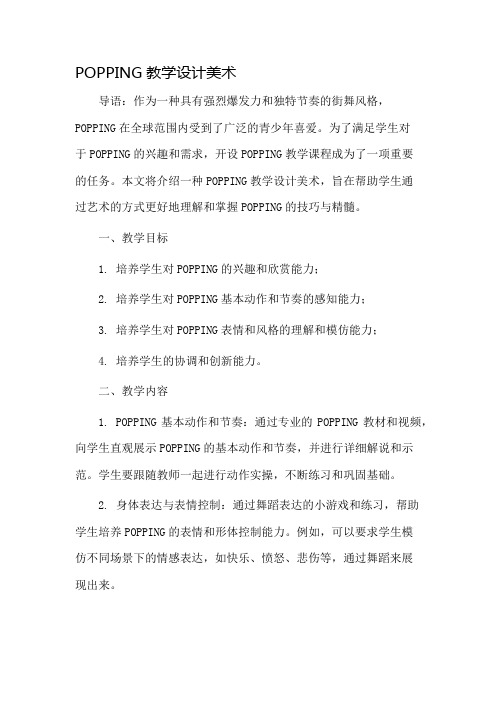 POPPING 教学设计美术

导语：作为一种具有强烈爆发力和独特节奏的街舞风格，POPPING 在全球范围内受到了广泛的青少年喜爱。为了满足学生对于 POPPING 的兴趣和需求，开设 POPPING 教学课程成为了一项重要的任务。本文将介绍一种 POPPING 教学设计美术，旨在帮助学生通过艺术的方式更好地理解和掌握 POPPING 的技巧与精髓。

一、教学目标

1. 培养学生对 POPPING 的兴趣和欣赏能力；

2. 培养学生对 POPPING 基本动作和节奏的感知能力；

3. 培养学生对 POPPING 表情和风格的理解和模仿能力；

4. 培养学生的协调和创新能力。

二、教学内容

1. POPPING 基本动作和节奏：通过专业的 POPPING 教材和视频，向学生直观展示 POPPING 的基本动作和节奏，并进行详细解说和示范。学生要跟随教师一起进行动作实操，不断练习和巩固基础。

2. 身体表达与表情控制：通过舞蹈表达的小游戏和练习，帮助学生培养 POPPING 的表情和形体控制能力。例如，可以要求学生模仿不同场景下的情感表达，如快乐、愤怒、悲伤等，通过舞蹈来展现出来。